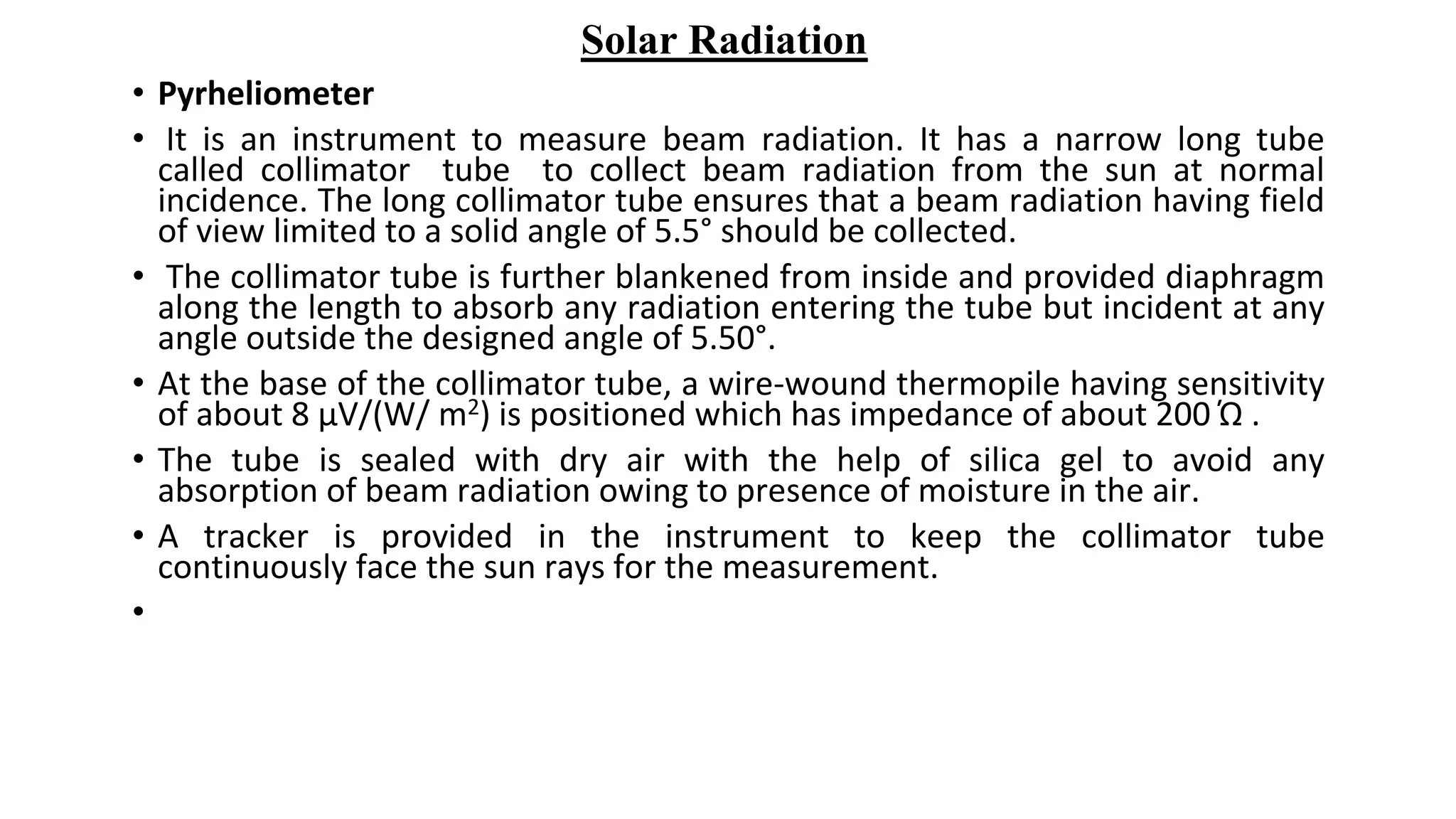 Solar Radiation

• Pyrheliometer

• It is an instrument to measure beam radiation. It has a narrow long tube called collimator tube to collect beam radiation from the sun at normal incidence. The long collimator tube ensures that a beam radiation having field of view limited to a solid angle of 5.5° should be collected.

• The collimator tube is further blankened from inside and provided diaphragm along the length to absorb any radiation entering the tube but incident at any angle outside the designed angle of 5.50°.

• At the base of the collimator tube, a wire-wound thermopile having sensitivity of about 8 μV/(W/ m$^2$) is positioned which has impedance of about 200 Ώ .

• The tube is sealed with dry air with the help of silica gel to avoid any absorption of beam radiation owing to presence of moisture in the air.

• A tracker is provided in the instrument to keep the collimator tube continuously face the sun rays for the measurement.

•